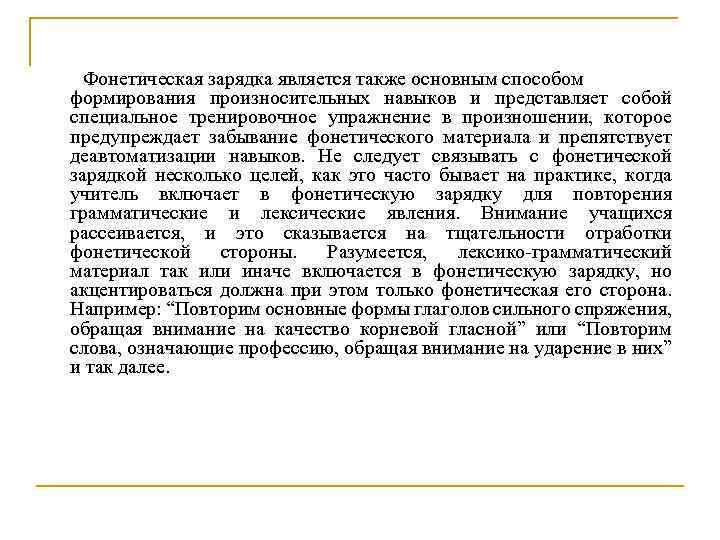 Фонетическая зарядка является также основным способом формирования произносительных навыков и представляет собой специальное тренировочное упражнение в произношении, которое предупреждает забывание фонетического материала и препятствует деавтоматизации навыков. Не следует связывать с фонетической зарядкой несколько целей, как это часто бывает на практике, когда учитель включает в фонетическую зарядку для повторения грамматические и лексические явления. Внимание учащихся рассеивается, и это сказывается на тщательности отработки фонетической стороны. Разумеется, лексико-грамматический материал так или иначе включается в фонетическую зарядку, но акцентироваться должна при этом только фонетическая его сторона. Например: “Повторим основные формы глаголов сильного спряжения, обращая внимание на качество корневой гласной” или “Повторим слова, означающие профессию, обращая внимание на ударение в них” и так далее.